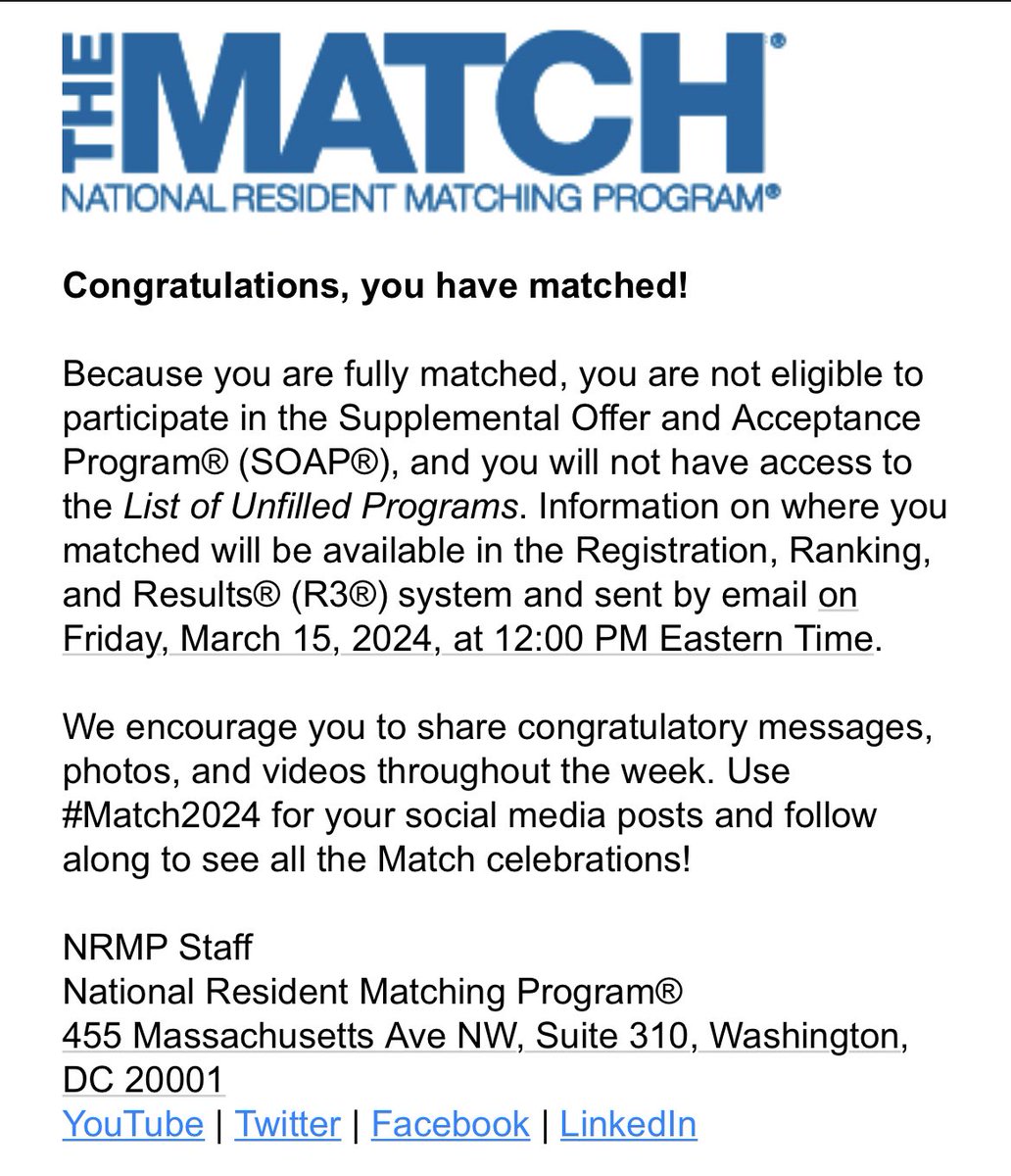 THE MATCH®
NATIONAL RESIDENT MATCHING PROGRAM®

Congratulations, you have matched!

Because you are fully matched, you are not eligible to participate in the Supplemental Offer and Acceptance Program® (SOAP®), and you will not have access to the List of Unfilled Programs. Information on where you matched will be available in the Registration, Ranking, and Results® (R3®) system and sent by email on Friday, March 15, 2024, at 12:00 PM Eastern Time.

We encourage you to share congratulatory messages, photos, and videos throughout the week. Use #Match2024 for your social media posts and follow along to see all the Match celebrations!

NRMP Staff
National Resident Matching Program®
455 Massachusetts Ave NW, Suite 310, Washington, DC 20001
YouTube | Twitter | Facebook | LinkedIn